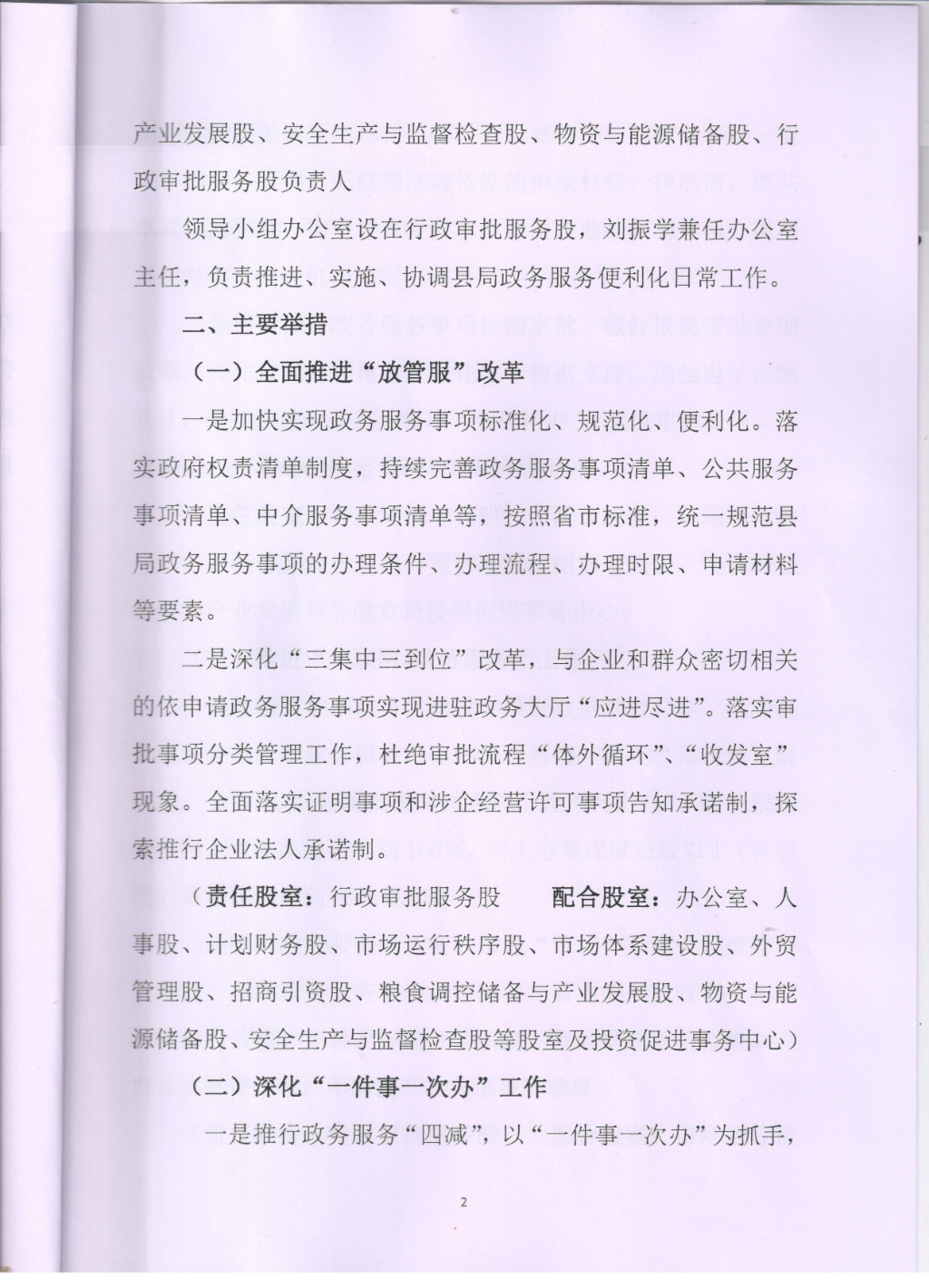 产业发展股、安全生产与监督检查股、物资与能源储备股、行政审批服务股负责人

领导小组办公室设在行政审批服务股，刘振学兼任办公室主任，负责推进、实施、协调县局政务服务便利化日常工作。

二、主要举措

（一）全面推进“放管服”改革

一是加快实现政务服务事项标准化、规范化、便利化。落实政府权责清单制度，持续完善政务服务事项清单、公共服务事项清单、中介服务事项清单等，按照省市标准，统一规范县局政务服务事项的办理条件、办理流程、办理时限、申请材料等要素。

二是深化“三集中三到位”改革，与企业和群众密切相关的依申请政务服务事项实现进驻政务大厅“应进尽进”。落实审批事项分类管理工作，杜绝审批流程“体外循环”、“收发室”现象。全面落实证明事项和涉企经营许可事项告知承诺制，探索推行企业法人承诺制。

（责任股室：行政审批服务股　　配合股室：办公室、人事股、计划财务股、市场运行秩序股、市场体系建设股、外贸管理股、招商引资股、粮食调控储备与产业发展股、物资与能源储备股、安全生产与监督检查股等股室及投资促进事务中心）

（二）深化“一件事一次办”工作

一是推行政务服务“四减”，以“一件事一次办”为抓手，

2